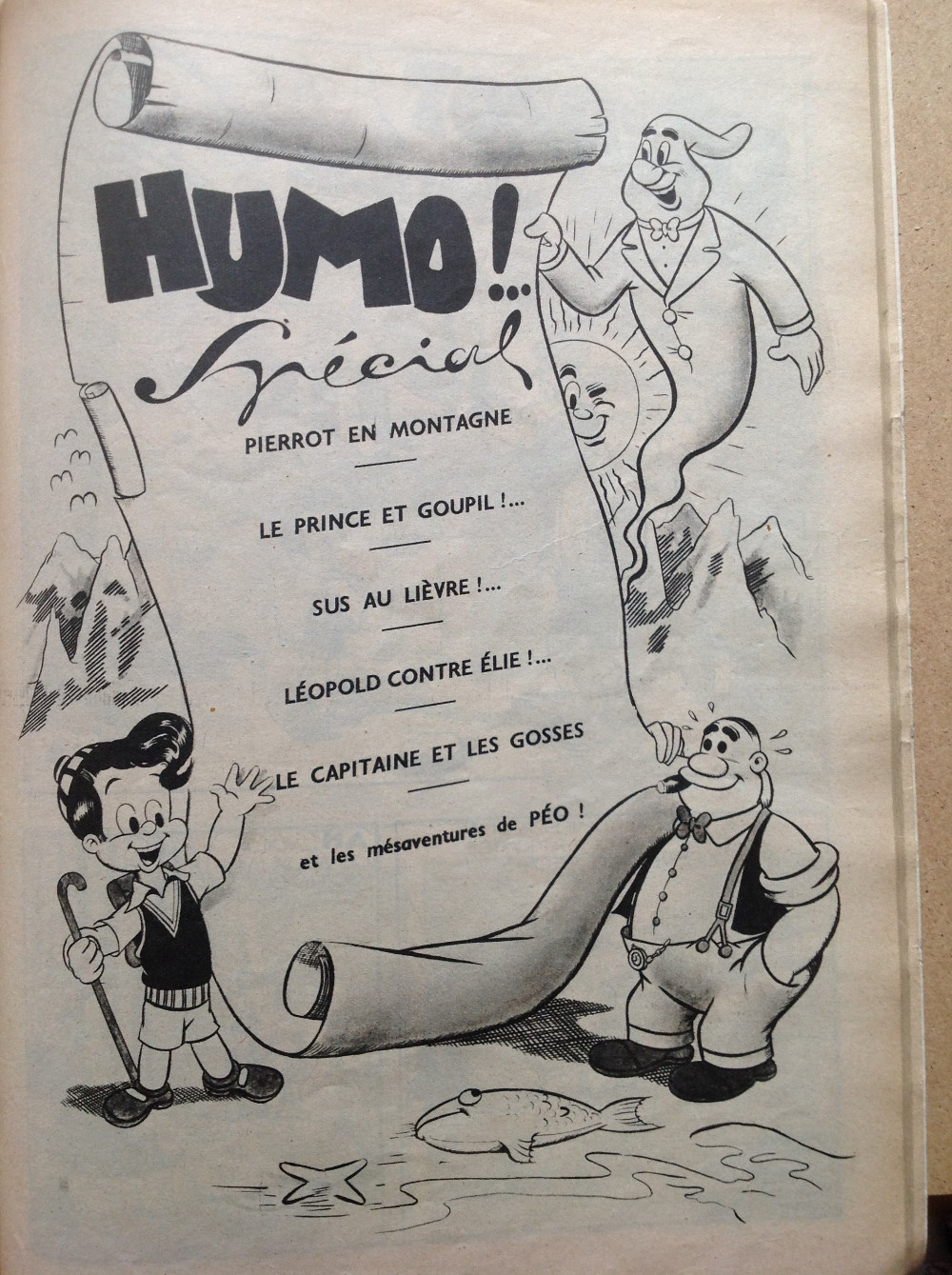 HUMO!...

Spécial

PIERROT EN MONTAGNE

LE PRINCE ET GOUPIL !...

SUS AU LIÈVRE !...

LÉOPOLD CONTRE ÉLIE !...

LE CAPITAINE ET LES GOSSES

et les mésaventures de PÉO !